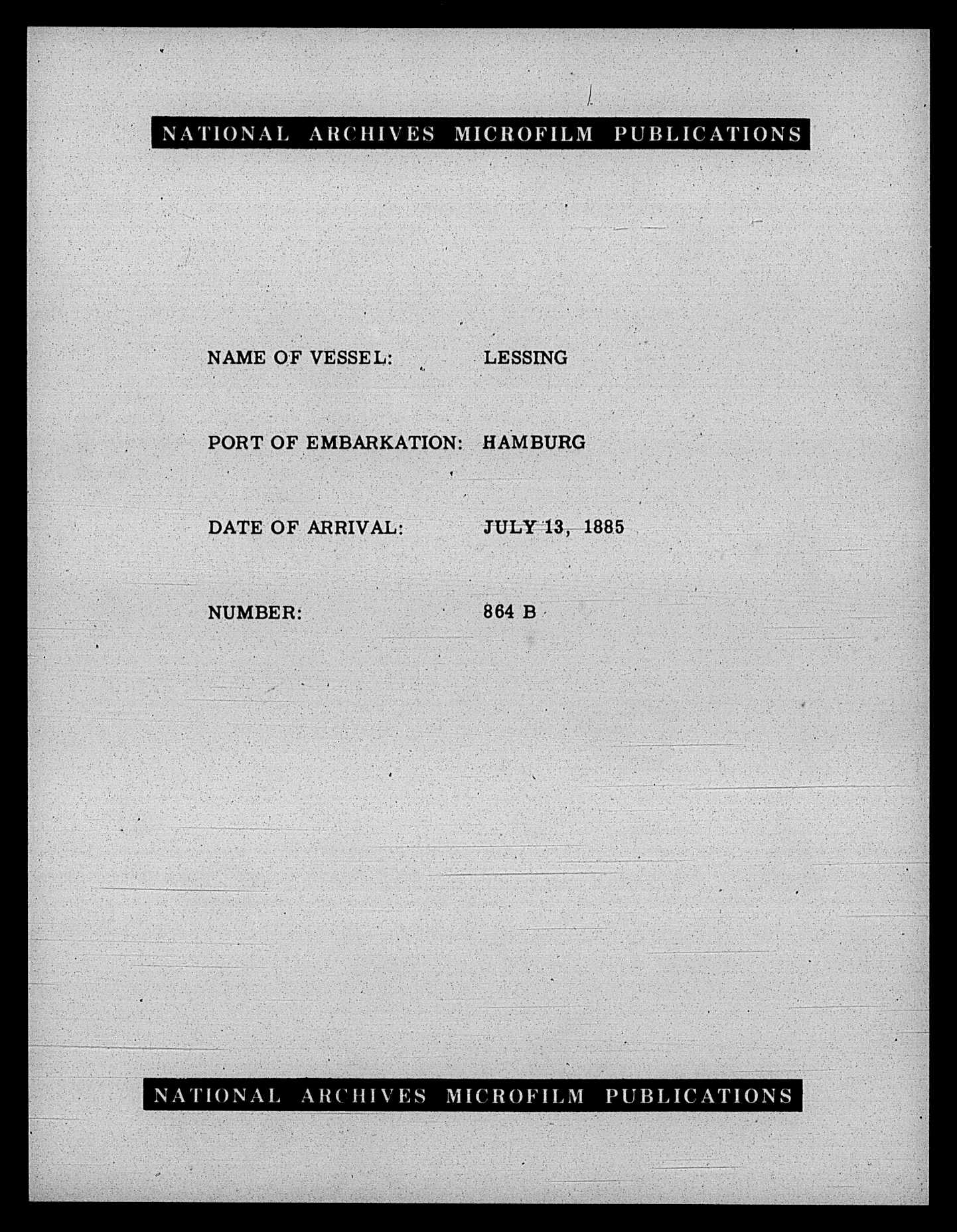 NATIONAL ARCHIVES MICROFILM PUBLICATIONS

NAME OF VESSEL: LESSING

PORT OF EMBARKATION: HAMBURG

DATE OF ARRIVAL: JULY 13, 1885

NUMBER: 864 B

NATIONAL ARCHIVES MICROFILM PUBLICATIONS